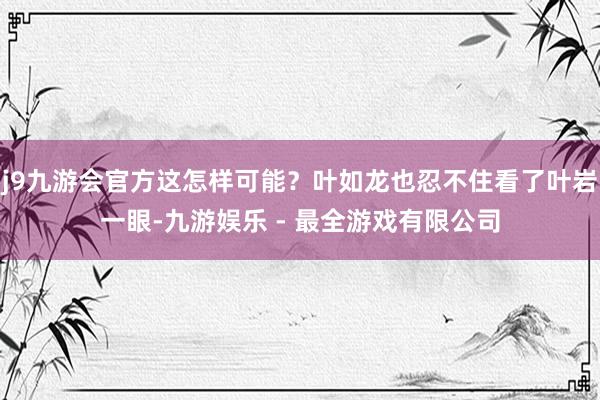 j9九游会官方这怎样可能？叶如龙也忍不住看了叶岩一眼-九游娱乐 - 最全游戏有限公司